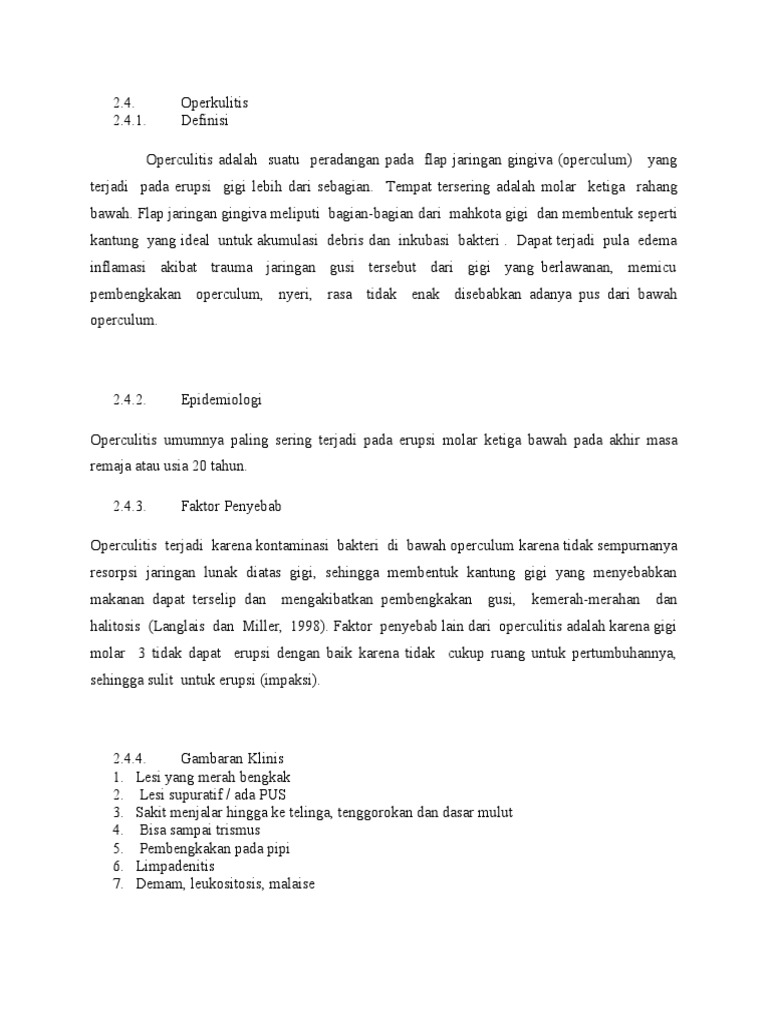 2.4. Operkulitis
2.4.1. Definisi

Operculitis adalah suatu peradangan pada flap jaringan gingiva (operculum) yang terjadi pada erupsi gigi lebih dari sebagian. Tempat tersering adalah molar ketiga rahang bawah. Flap jaringan gingiva meliputi bagian-bagian dari mahkota gigi dan membentuk seperti kantung yang ideal untuk akumulasi debris dan inkubasi bakteri . Dapat terjadi pula edema inflamasi akibat trauma jaringan gusi tersebut dari gigi yang berlawanan, memicu pembengkakan operculum, nyeri, rasa tidak enak disebabkan adanya pus dari bawah operculum.

2.4.2. Epidemiologi

Operculitis umumnya paling sering terjadi pada erupsi molar ketiga bawah pada akhir masa remaja atau usia 20 tahun.

2.4.3. Faktor Penyebab

Operculitis terjadi karena kontaminasi bakteri di bawah operculum karena tidak sempurnanya resorpsi jaringan lunak diatas gigi, sehingga membentuk kantung gigi yang menyebabkan makanan dapat terselip dan mengakibatkan pembengkakan gusi, kemerah-merahan dan halitosis (Langlais dan Miller, 1998). Faktor penyebab lain dari operculitis adalah karena gigi molar 3 tidak dapat erupsi dengan baik karena tidak cukup ruang untuk pertumbuhannya, sehingga sulit untuk erupsi (impaksi).

2.4.4. Gambaran Klinis
1. Lesi yang merah bengkak
2. Lesi supuratif / ada PUS
3. Sakit menjalar hingga ke telinga, tenggorokan dan dasar mulut
4. Bisa sampai trismus
5. Pembengkakan pada pipi
6. Limpadenitis
7. Demam, leukositosis, malaise